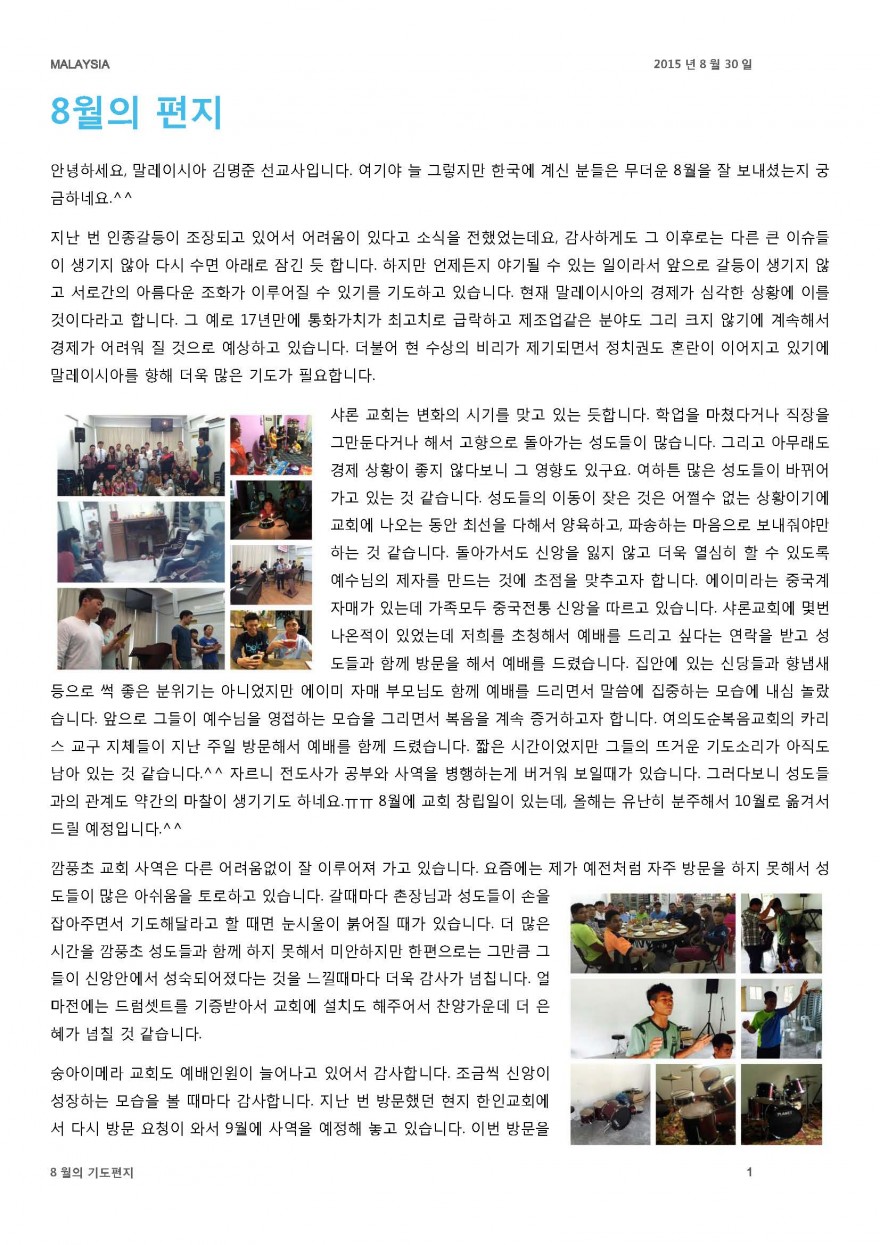 MALAYSIA

2015 년 8 월 30 일

8월의 편지

안녕하세요, 말레이시아 김명준 선교사입니다. 여기야 늘 그렇지만 한국에 계신 분들은 무더운 8월을 잘 보내셨는지 궁금하네요.^^

지난 번 인종갈등이 조장되고 있어서 어려움이 있다고 소식을 전했었는데요, 감사하게도 그 이후로는 다른 큰 이슈들이 생기지 않아 다시 수면 아래로 잠긴 듯 합니다. 하지만 언제든지 야기될 수 있는 일이라서 앞으로 갈등이 생기지 않고 서로간의 아름다운 조화가 이루어질 수 있기를 기도하고 있습니다. 현재 말레이시아의 경제가 심각한 상황에 이를 것이다라고 합니다. 그 예로 17년만에 통화가치가 최고치로 급락하고 제조업같은 분야도 그리 크지 않기에 계속해서 경제가 어려워 질 것으로 예상하고 있습니다. 더불어 현 수상의 비리가 제기되면서 정치권도 혼란이 이어지고 있기에 말레이시아를 향해 더욱 많은 기도가 필요합니다.

샤론 교회는 변화의 시기를 맞고 있는 듯합니다. 학업을 마쳤다거나 직장을 그만둔다거나 해서 고향으로 돌아가는 성도들이 많습니다. 그리고 아무래도 경제 상황이 좋지 않다보니 그 영향도 있구요. 여하튼 많은 성도들이 바뀌어 가고 있는 것 같습니다. 성도들의 이동이 잦은 것은 어쩔수 없는 상황이기에 교회에 나오는 동안 최선을 다해서 양육하고, 파송하는 마음으로 보내줘야만 하는 것 같습니다. 돌아가서도 신앙을 잃지 않고 더욱 열심히 할 수 있도록 예수님의 제자를 만드는 것에 초점을 맞추고자 합니다. 에이미라는 중국계 자매가 있는데 가족모두 중국전통 신앙을 따르고 있습니다. 샤론교회에 몇번 나온적이 있었는데 저희를 초청해서 예배를 드리고 싶다는 연락을 받고 성도들과 함께 방문을 해서 예배를 드렸습니다. 집안에 있는 신당들과 향냄새 등으로 썩 좋은 분위기는 아니었지만 에이미 자매 부모님도 함께 예배를 드리면서 말씀에 집중하는 모습에 내심 놀랐습니다. 앞으로 그들이 예수님을 영접하는 모습을 그리면서 복음을 계속 증거하고자 합니다. 여의도순복음교회의 카리스 교구 지체들이 지난 주일 방문해서 예배를 함께 드렸습니다. 짧은 시간이었지만 그들의 뜨거운 기도소리가 아직도 남아 있는 것 같습니다.^^ 자르니 전도사가 공부와 사역을 병행하는게 버거워 보일때가 있습니다. 그러다보니 성도들과의 관계도 약간의 마찰이 생기기도 하네요.ㅠㅠ 8월에 교회 창립일이 있는데, 올해는 유난히 분주해서 10월로 옮겨서 드릴 예정입니다.^^

깜풍초 교회 사역은 다른 어려움없이 잘 이루어져 가고 있습니다. 요즘에는 제가 예전처럼 자주 방문을 하지 못해서 성도들이 많은 아쉬움을 토로하고 있습니다. 갈때마다 촌장님과 성도들이 손을 잡아주면서 기도해달라고 할 때면 눈시울이 붉어질 때가 있습니다. 더 많은 시간을 깜풍초 성도들과 함께 하지 못해서 미안하지만 한편으로는 그만큼 그들이 신앙안에서 성숙되어졌다는 것을 느낄때마다 더욱 감사가 넘칩니다. 얼마전에는 드럼셋트를 기증받아서 교회에 설치도 해주어서 찬양가운데 더 은혜가 넘칠 것 같습니다.

숭아이메라 교회도 예배인원이 늘어나고 있어서 감사합니다. 조금씩 신앙이 성장하는 모습을 볼 때마다 감사합니다. 지난 번 방문했던 현지 한인교회에서 다시 방문 요청이 와서 9월에 사역을 예정해 놓고 있습니다. 이번 방문을

8 월의 기도편지

1